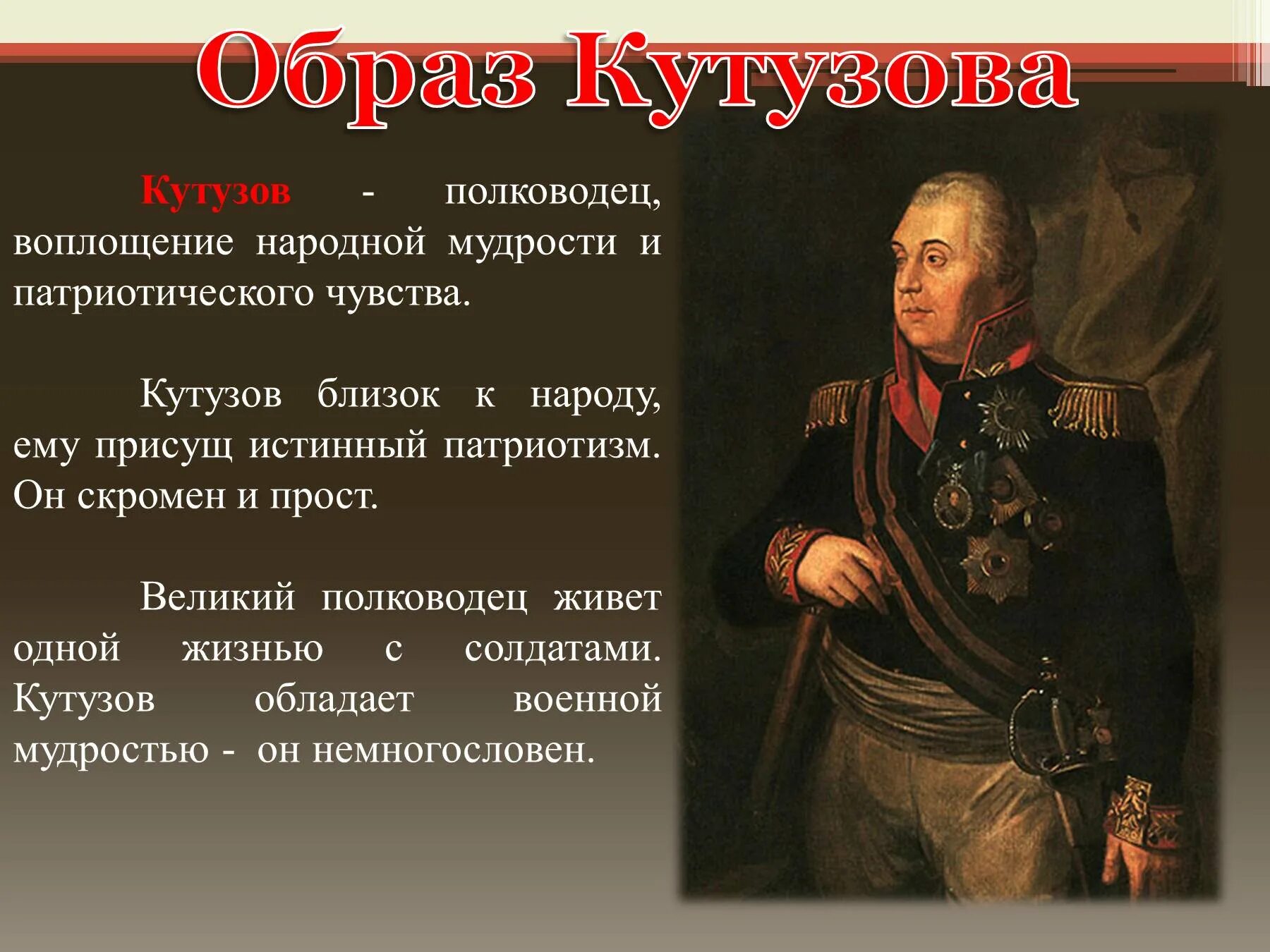 Образ Кутузова

Кутузов - полководец, воплощение народной мудрости и патриотического чувства.

Кутузов близок к народу, ему присущ истинный патриотизм. Он скромен и прост.

Великий полководец живет одной жизнью с солдатами. Кутузов обладает военной мудростью - он немногословен.